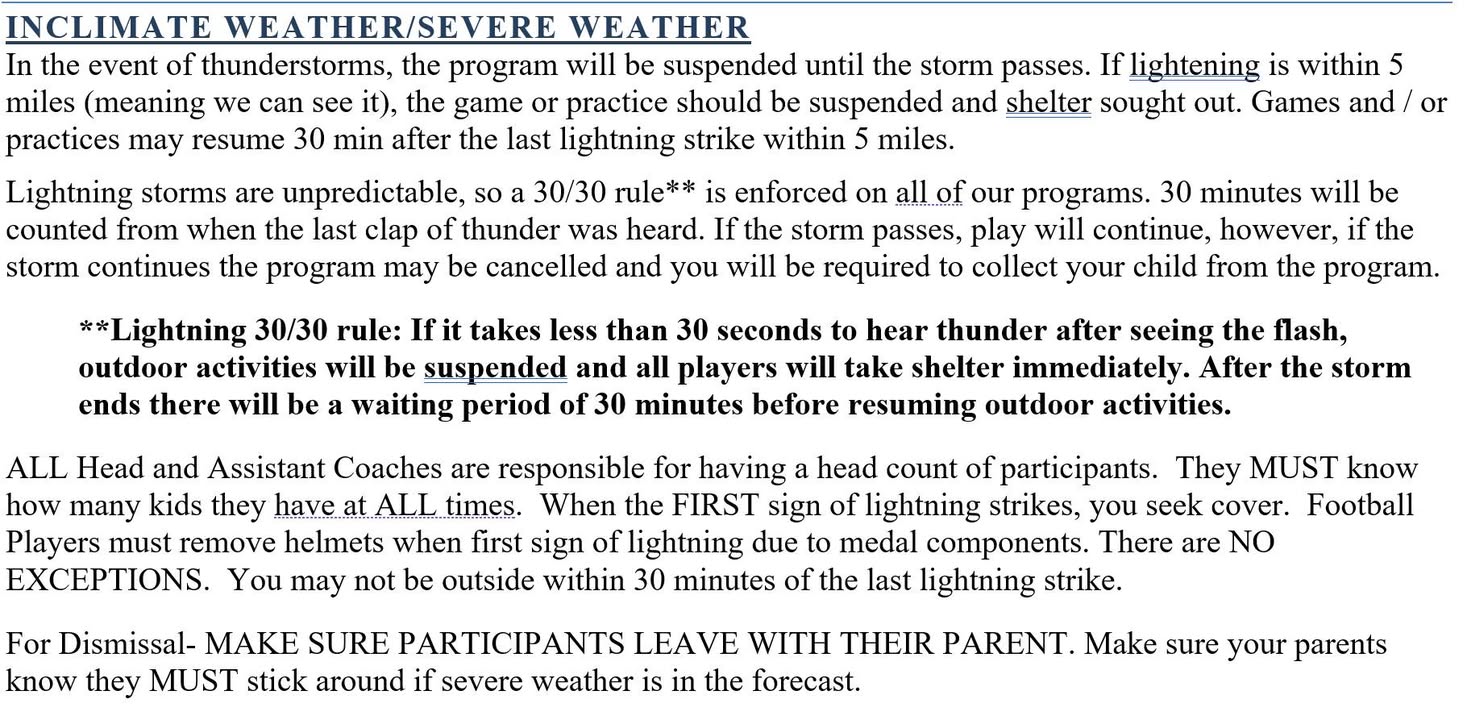 INCLIMATE WEATHER/SEVERE WEATHER

In the event of thunderstorms, the program will be suspended until the storm passes. If lightening is within 5 miles (meaning we can see it), the game or practice should be suspended and shelter sought out. Games and / or practices may resume 30 min after the last lightning strike within 5 miles.

Lightning storms are unpredictable, so a 30/30 rule** is enforced on all of our programs. 30 minutes will be counted from when the last clap of thunder was heard. If the storm passes, play will continue, however, if the storm continues the program may be cancelled and you will be required to collect your child from the program.

**Lightning 30/30 rule: If it takes less than 30 seconds to hear thunder after seeing the flash, outdoor activities will be suspended and all players will take shelter immediately. After the storm ends there will be a waiting period of 30 minutes before resuming outdoor activities.

ALL Head and Assistant Coaches are responsible for having a head count of participants. They MUST know how many kids they have at ALL times. When the FIRST sign of lightning strikes, you seek cover. Football Players must remove helmets when first sign of lightning due to medal components. There are NO EXCEPTIONS. You may not be outside within 30 minutes of the last lightning strike.

For Dismissal- MAKE SURE PARTICIPANTS LEAVE WITH THEIR PARENT. Make sure your parents know they MUST stick around if severe weather is in the forecast.